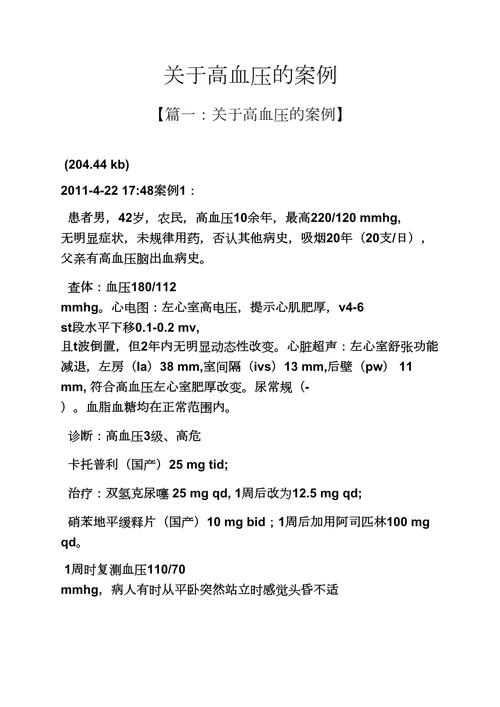 关于高血压的案例

【篇一：关于高血压的案例】

(204.44 kb)

2011-4-22 17:48案例1：

患者男，42岁，农民，高血压10余年，最高220/120 mmhg,无明显症状，未规律用药，否认其他病史，吸烟20年（20支/日），父亲有高血压脑出血病史。

查体：血压180/112 mmhg。心电图：左心室高电压，提示心肌肥厚，v4-6 st段水平下移0.1-0.2 mv,且t波倒置，但2年内无明显动态性改变。心脏超声：左心室舒张功能减退，左房（la）38 mm,室间隔（ivs）13 mm,后壁（pw） 11 mm, 符合高血压左心室肥厚改变。尿常规（-）。血脂血糖均在正常范围内。

诊断：高血压3级、高危

卡托普利（国产）25 mg tid;

治疗：双氢克尿噻 25 mg qd, 1周后改为12.5 mg qd;

硝苯地平缓释片（国产）10 mg bid；1周后加用阿司匹林100 mg qd。

1周时复测血压110/70 mmhg，病人有时从平卧突然站立时感觉头昏不适